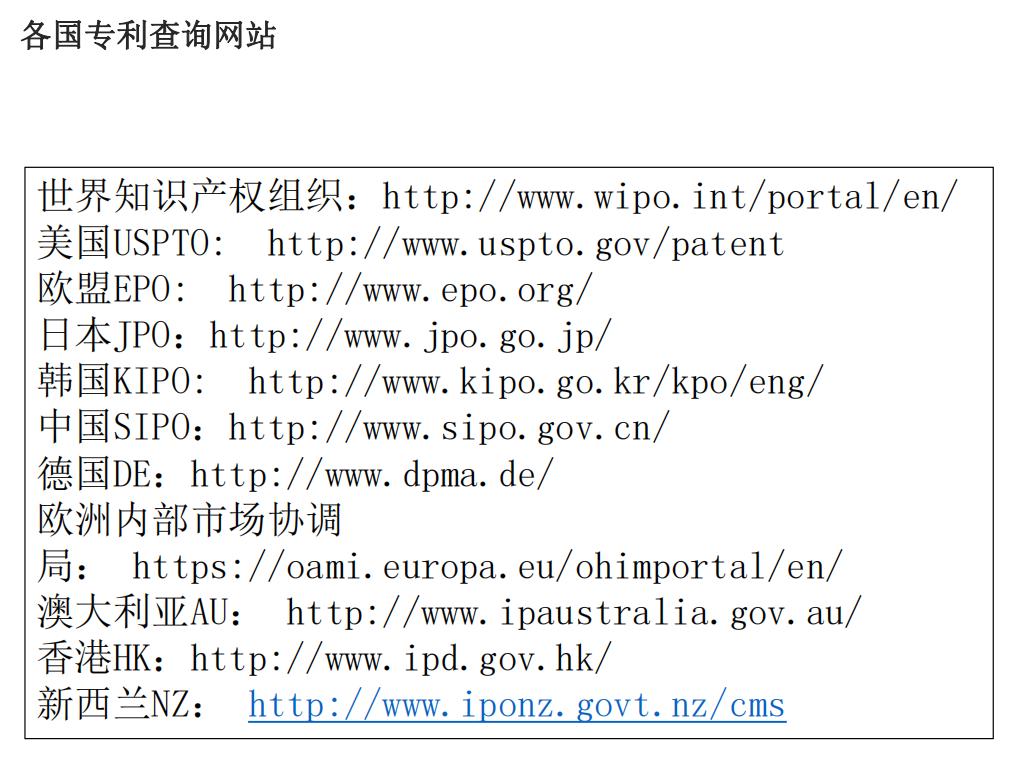 各国专利查询网站

世界知识产权组织：http://www.wipo.int/portal/en/
美国USPTO: http://www.uspto.gov/patent
欧盟EPO: http://www.epo.org/
日本JPO：http://www.jpo.go.jp/
韩国KIPO: http://www.kipo.go.kr/kpo/eng/
中国SIPO：http://www.sipo.gov.cn/
德国DE：http://www.dpma.de/
欧洲内部市场协调局： https://oami.europa.eu/ohimportal/en/
澳大利亚AU： http://www.ipaustralia.gov.au/
香港HK：http://www.ipd.gov.hk/
新西兰NZ： http://www.iponz.govt.nz/cms